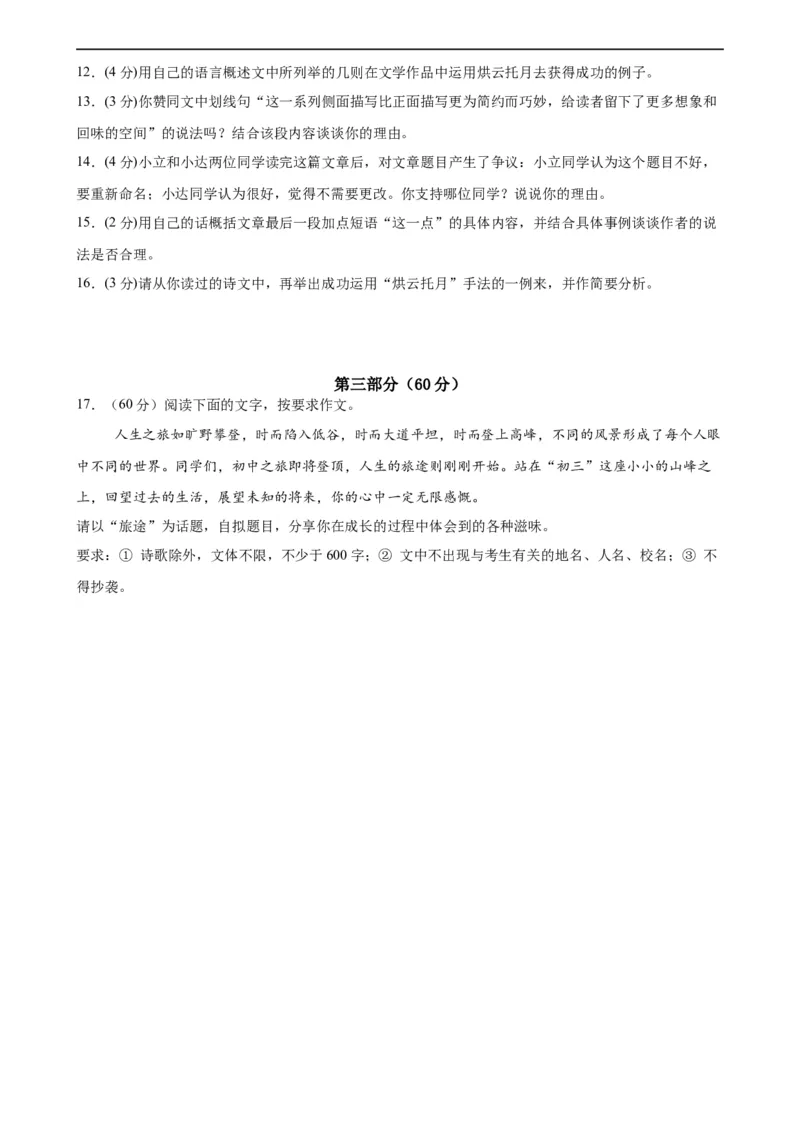 12．(4 分)用自己的语言概述文中所列举的几则在文学作品中运用烘云托月去获得成功的例子。

13．(3 分)你赞同文中划线句“这一系列侧面描写比正面描写更为简约而巧妙，给读者留下了更多想象和回味的空间”的说法吗？结合该段内容谈谈你的理由。

14．(4 分)小立和小达两位同学读完这篇文章后，对文章题目产生了争议：小立同学认为这个题目不好，要重新命名；小达同学认为很好，觉得不需要更改。你支持哪位同学？说说你的理由。

15．(2 分)用自己的话概括文章最后一段加点短语“这一点”的具体内容，并结合具体事例谈谈作者的说法是否合理。

16．(3 分)请从你读过的诗文中，再举出成功运用“烘云托月”手法的一例来，并作简要分析。

第三部分（60 分）

17．（60 分）阅读下面的文字，按要求作文。

人生之旅如旷野攀登，时而陷入低谷，时而大道平坦，时而登上高峰，不同的风景形成了每个人眼中不同的世界。同学们，初中之旅即将登顶，人生的旅途则刚刚开始。站在“初三”这座小小的山峰之上，回望过去的生活，展望未知的将来，你的心中一定无限感慨。

请以“旅途”为话题，自拟题目，分享你在成长的过程中体会到的各种滋味。

要求：① 诗歌除外，文体不限，不少于 600 字；② 文中不出现与考生有关的地名、人名、校名；③ 不得抄袭。